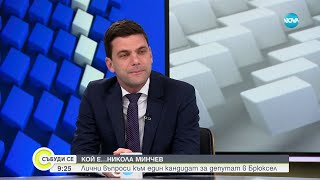 NOVA

СЪБУДИ СЕ
9:25

КОЙ Е...НИКОЛА МИНЧЕВ
Лични въпроси към един кандидат за депутат в Брюксел